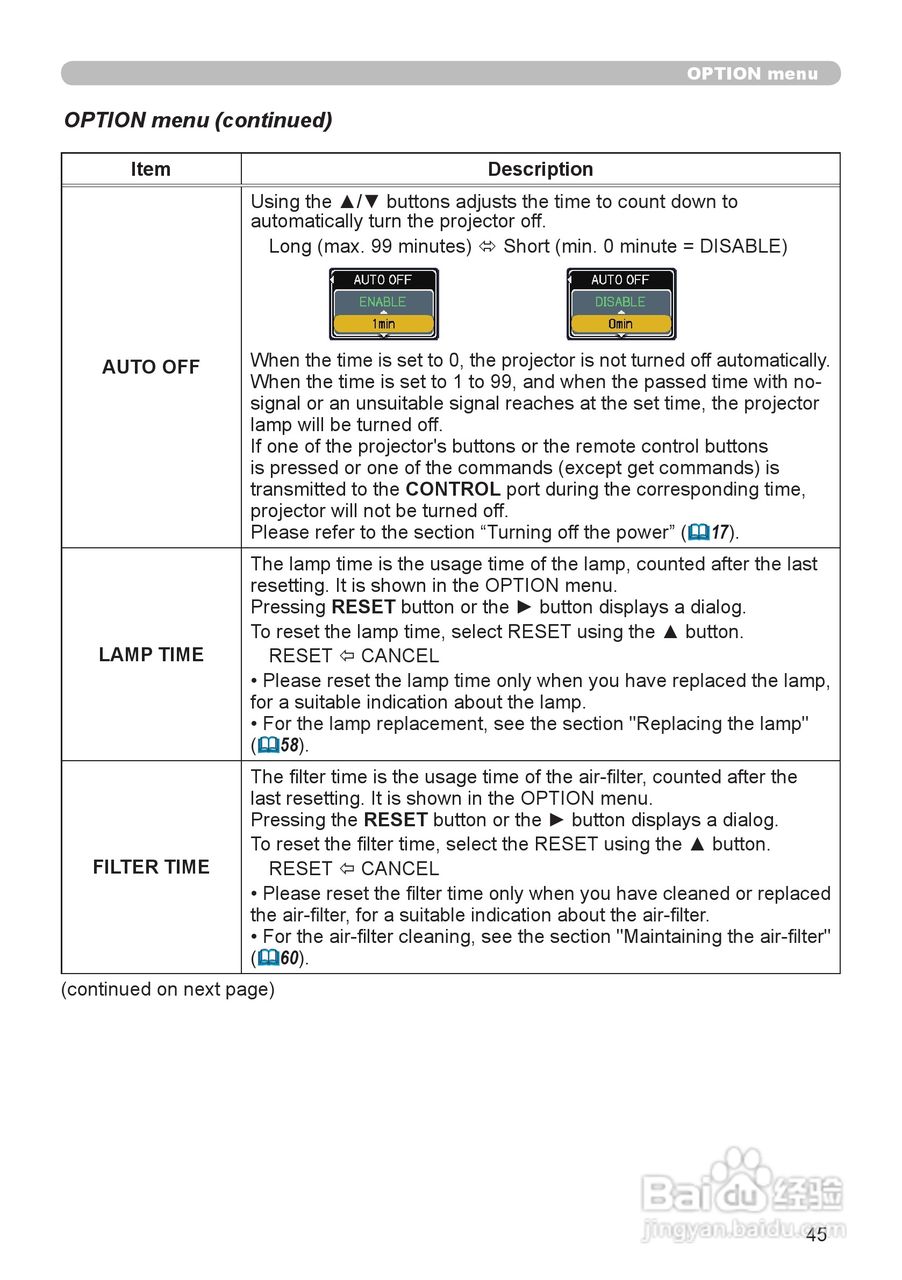 OPTION menu

OPTION menu (continued)

| Item | Description |
|---|---|
| AUTO OFF | Using the ▲/▼ buttons adjusts the time to count down to automatically turn the projector off.<br>Long (max. 99 minutes) ⇔ Short (min. 0 minute = DISABLE)<br>AUTO OFF ENABLE 1min AUTO OFF DISABLE 0min<br>When the time is set to 0, the projector is not turned off automatically. When the time is set to 1 to 99, and when the passed time with no-signal or an unsuitable signal reaches at the set time, the projector lamp will be turned off.<br>If one of the projector's buttons or the remote control buttons is pressed or one of the commands (except get commands) is transmitted to the **CONTROL** port during the corresponding time, projector will not be turned off.<br>Please refer to the section “Turning off the power” (17). |
| LAMP TIME | The lamp time is the usage time of the lamp, counted after the last resetting. It is shown in the OPTION menu.<br>Pressing **RESET** button or the ► button displays a dialog.<br>To reset the lamp time, select RESET using the ▲ button.<br>RESET ⇦ CANCEL<br>• Please reset the lamp time only when you have replaced the lamp, for a suitable indication about the lamp.<br>• For the lamp replacement, see the section "Replacing the lamp" (58). |
| FILTER TIME | The filter time is the usage time of the air-filter, counted after the last resetting. It is shown in the OPTION menu.<br>Pressing the **RESET** button or the ► button displays a dialog.<br>To reset the filter time, select the RESET using the ▲ button.<br>RESET ⇦ CANCEL<br>• Please reset the filter time only when you have cleaned or replaced the air-filter, for a suitable indication about the air-filter.<br>• For the air-filter cleaning, see the section "Maintaining the air-filter" (60). |

(continued on next page)

Baidu 经验
jingyan.baidu.com

45